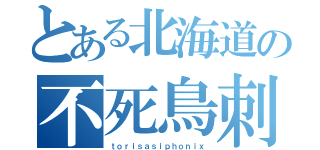 とある北海道の
不死鳥刺
torisasiphonix